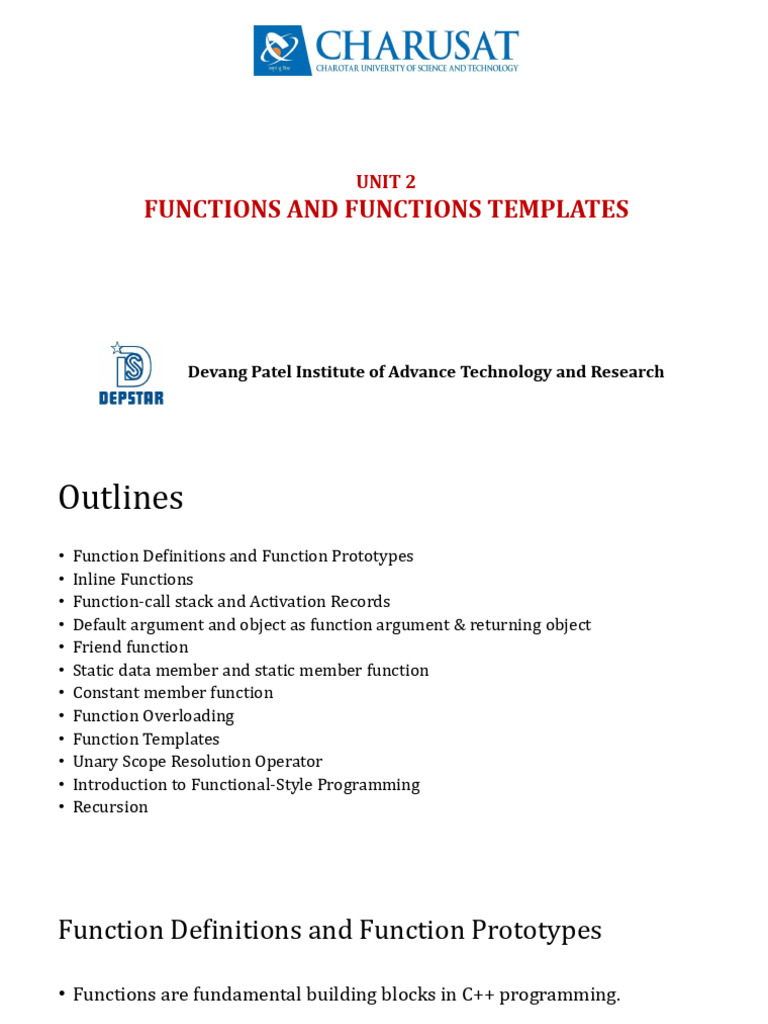 CHARUSAT
CHAROTAR UNIVERSITY OF SCIENCE AND TECHNOLOGY

UNIT 2
FUNCTIONS AND FUNCTIONS TEMPLATES

DEPSTAR
Devang Patel Institute of Advance Technology and Research

Outlines

• Function Definitions and Function Prototypes
• Inline Functions
• Function-call stack and Activation Records
• Default argument and object as function argument & returning object
• Friend function
• Static data member and static member function
• Constant member function
• Function Overloading
• Function Templates
• Unary Scope Resolution Operator
• Introduction to Functional-Style Programming
• Recursion

Function Definitions and Function Prototypes

• Functions are fundamental building blocks in C++ programming.